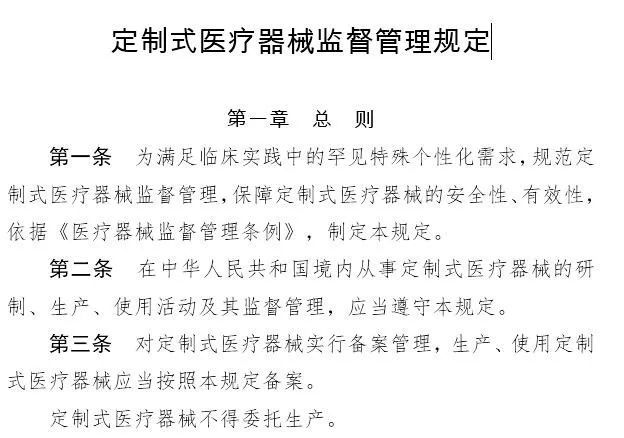 定制式医疗器械监督管理规定

第一章　总　则

第一条　为满足临床实践中的罕见特殊个性化需求，规范定制式医疗器械监督管理，保障定制式医疗器械的安全性、有效性，依据《医疗器械监督管理条例》，制定本规定。

第二条　在中华人民共和国境内从事定制式医疗器械的研制、生产、使用活动及其监督管理，应当遵守本规定。

第三条　对定制式医疗器械实行备案管理，生产、使用定制式医疗器械应当按照本规定备案。

定制式医疗器械不得委托生产。